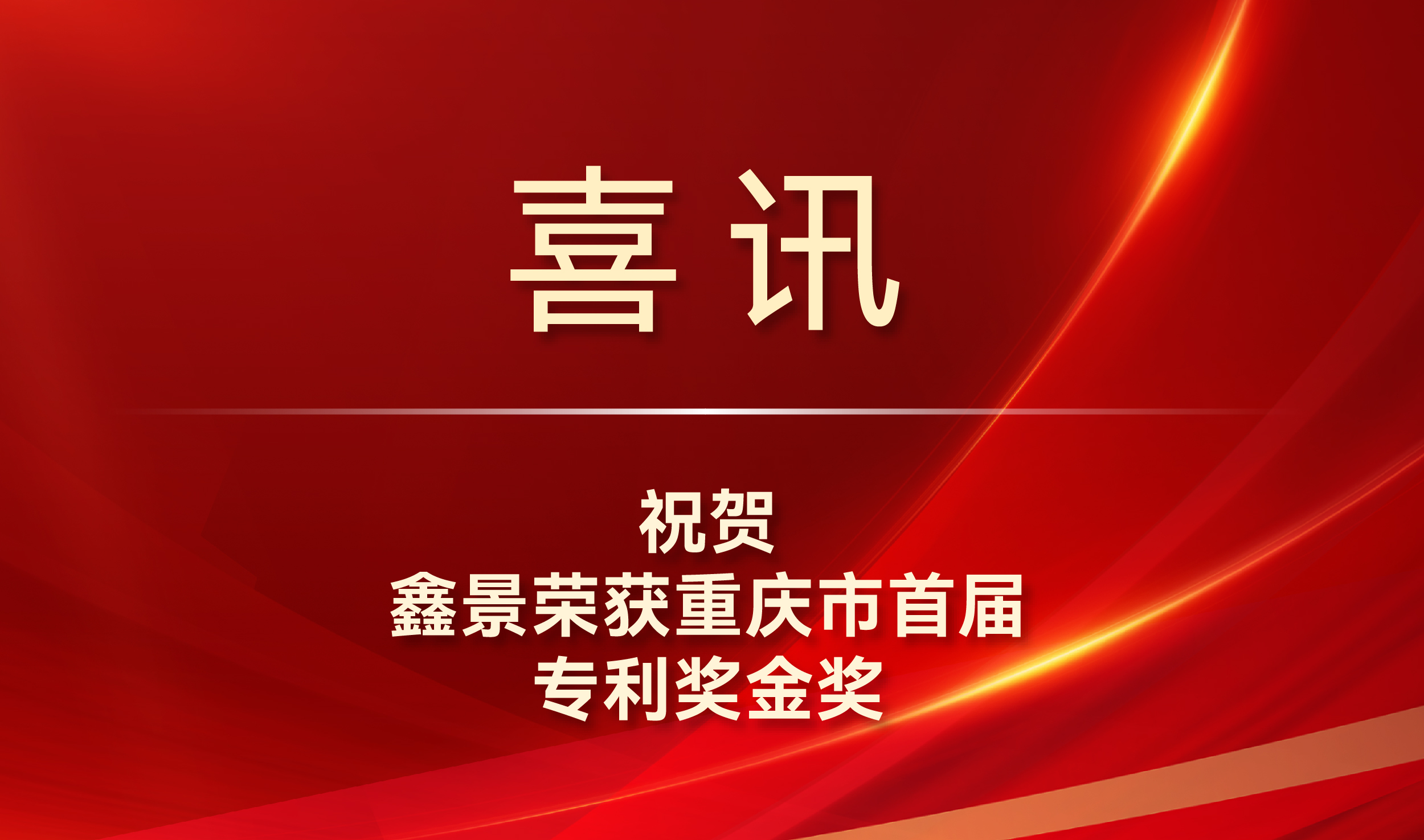 喜讯

祝贺
鑫景荣获重庆市首届
专利奖金奖